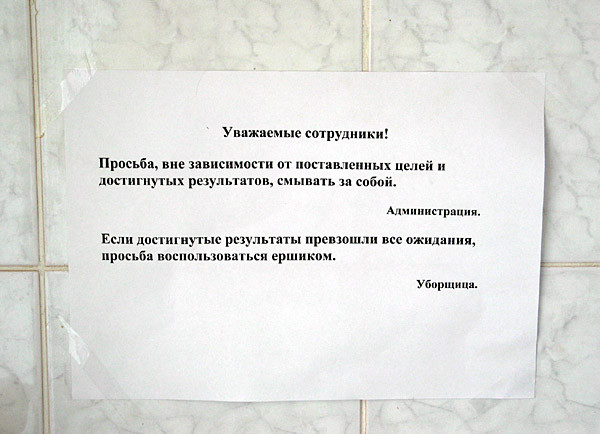 Уважаемые сотрудники!

Просьба, вне зависимости от поставленных целей и достигнутых результатов, смывать за собой.

Администрация.

Если достигнутые результаты превзошли все ожидания, просьба воспользоваться ершиком.

Уборщица.